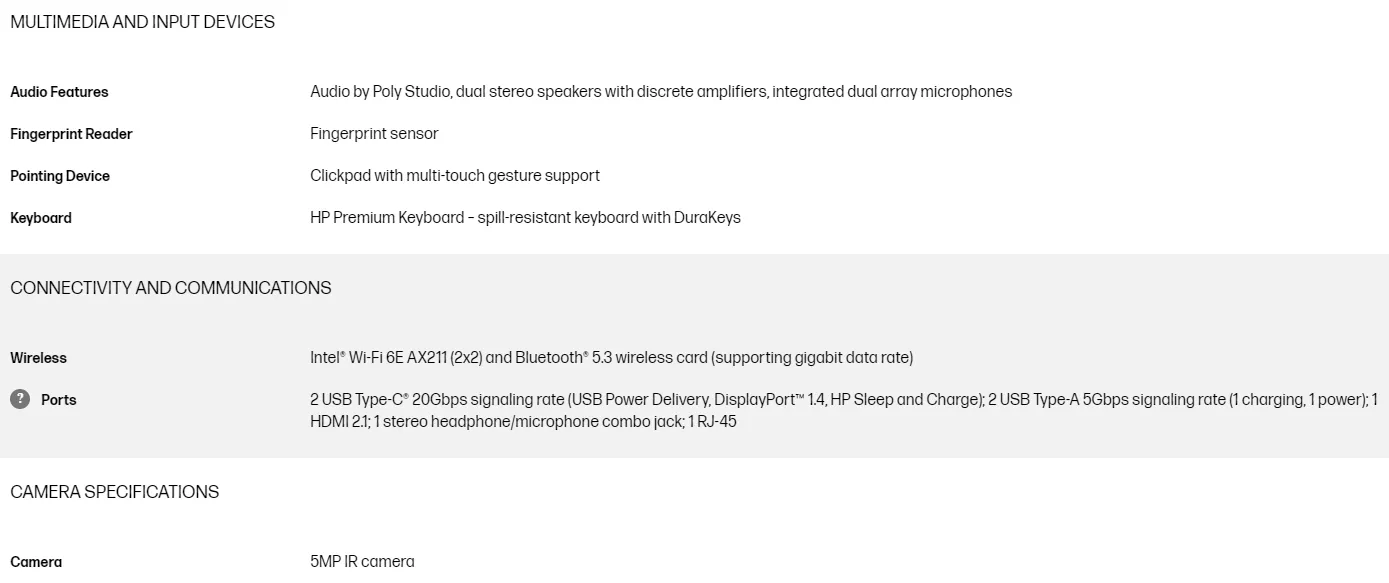 MULTIMEDIA AND INPUT DEVICES

| | |
|---|---|
| Audio Features | Audio by Poly Studio, dual stereo speakers with discrete amplifiers, integrated dual array microphones |
| Fingerprint Reader | Fingerprint sensor |
| Pointing Device | Clickpad with multi-touch gesture support |
| Keyboard | HP Premium Keyboard – spill-resistant keyboard with DuraKeys |

CONNECTIVITY AND COMMUNICATIONS

| | |
|---|---|
| Wireless | Intel® Wi-Fi 6E AX211 (2x2) and Bluetooth® 5.3 wireless card (supporting gigabit data rate) |
| ? Ports | 2 USB Type-C® 20Gbps signaling rate (USB Power Delivery, DisplayPort™ 1.4, HP Sleep and Charge); 2 USB Type-A 5Gbps signaling rate (1 charging, 1 power); 1 HDMI 2.1; 1 stereo headphone/microphone combo jack; 1 RJ-45 |

CAMERA SPECIFICATIONS

| | |
|---|---|
| Camera | 5MP IR camera |